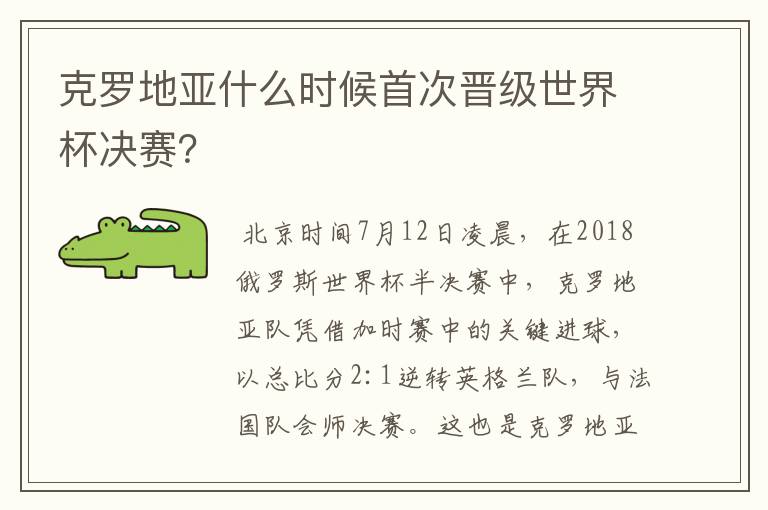 克罗地亚什么时候首次晋级世界杯决赛?

北京时间7月12日凌晨，在2018俄罗斯世界杯半决赛中，克罗地亚队凭借加时赛中的关键进球，以总比分2:1逆转英格兰队，与法国队会师决赛。这也是克罗地亚